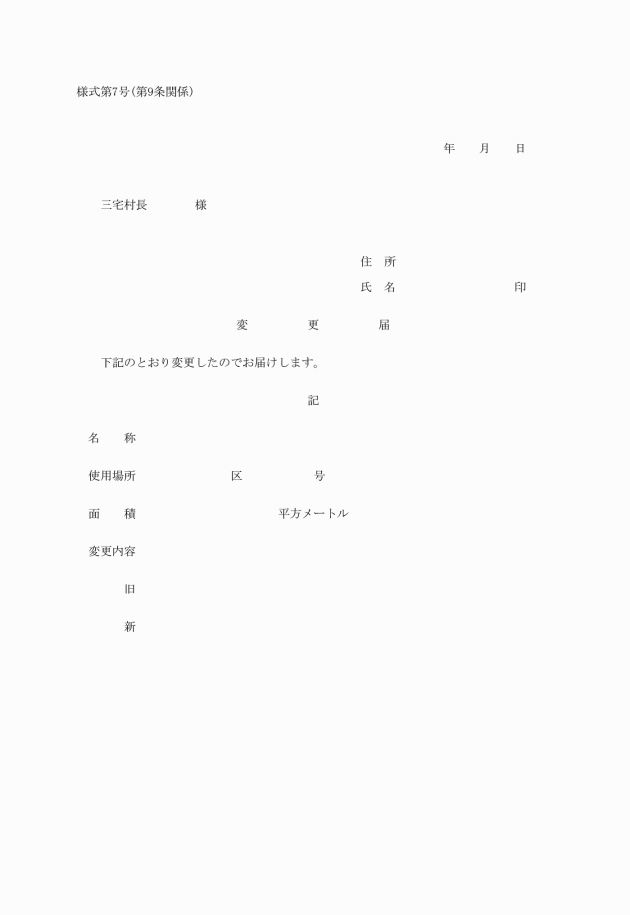 様式第7号(第9条関係)

年　　月　　日

三宅村長　　　　様

住　所
氏　名　　　　　　　　　印

変　　　更　　　届

下記のとおり変更したのでお届けします。

記

名　　称

使用場所　　　　　区　　　　　号

面　　積　　　　　　　　平方メートル

変更内容

旧

新